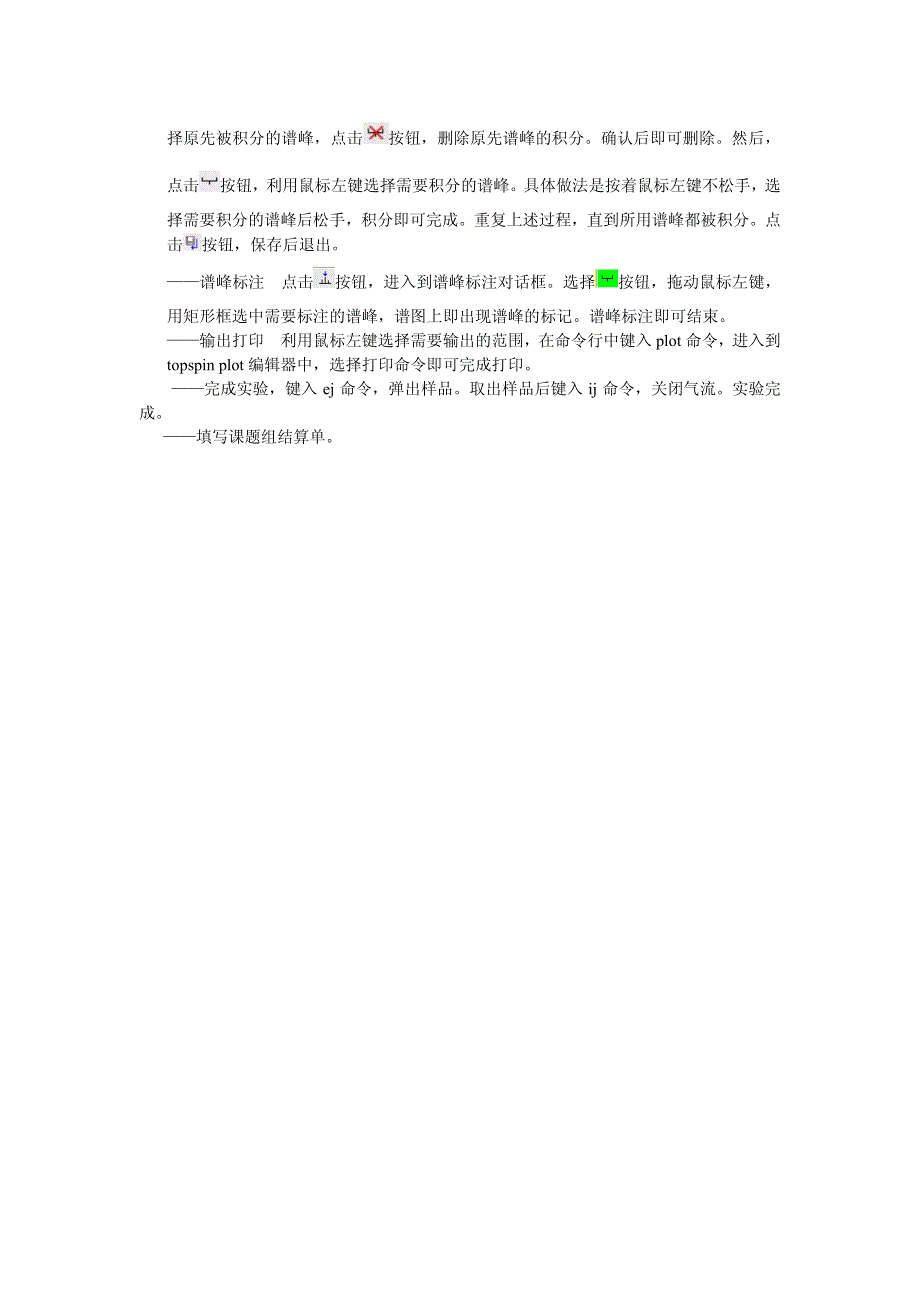 择原先被积分的谱峰，点击按钮，删除原先谱峰的积分。确认后即可删除。然后，点击按钮，利用鼠标左键选择需要积分的谱峰。具体做法是按着鼠标左键不松手，选择需要积分的谱峰后松手，积分即可完成。重复上述过程，直到所用谱峰都被积分。点击按钮，保存后退出。

——谱峰标注　点击按钮，进入到谱峰标注对话框。选择按钮，拖动鼠标左键，用矩形框选中需要标注的谱峰，谱图上即出现谱峰的标记。谱峰标注即可结束。

——输出打印　利用鼠标左键选择需要输出的范围，在命令行中键入 plot 命令，进入到 topspin plot 编辑器中，选择打印命令即可完成打印。

——完成实验，键入 ej 命令，弹出样品。取出样品后键入 ij 命令，关闭气流。实验完成。

——填写课题组结算单。